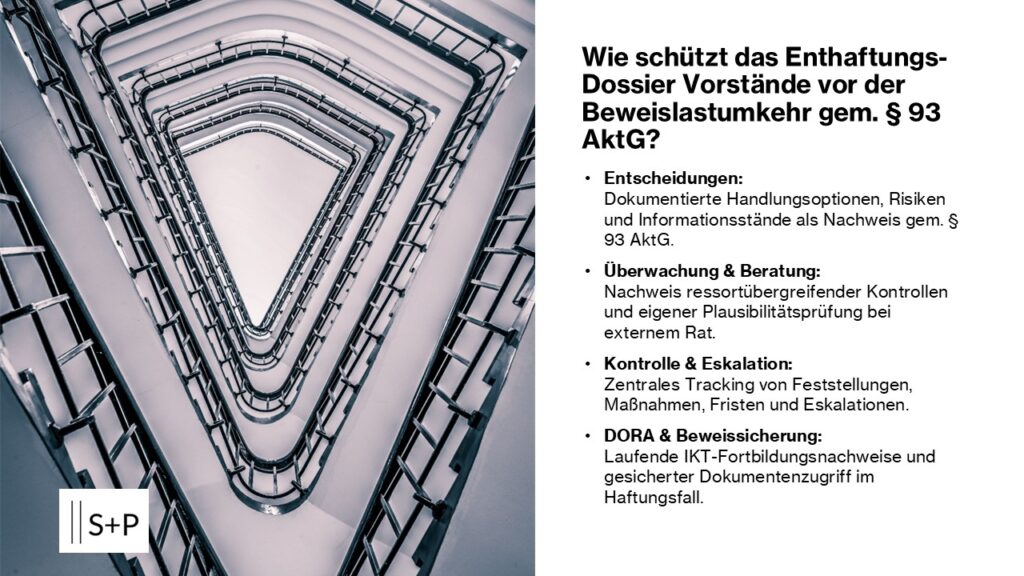 Wie schützt das Enthaftungs-Dossier Vorstände vor der Beweislastumkehr gem. § 93 AktG?

• Entscheidungen:
Dokumentierte Handlungsoptionen, Risiken und Informationsstände als Nachweis gem. § 93 AktG.

• Überwachung & Beratung:
Nachweis ressortübergreifender Kontrollen und eigener Plausibilitätsprüfung bei externem Rat.

• Kontrolle & Eskalation:
Zentrales Tracking von Feststellungen, Maßnahmen, Fristen und Eskalationen.

• DORA & Beweissicherung:
Laufende IKT-Fortbildungsnachweise und gesicherter Dokumentenzugriff im Haftungsfall.

S+P